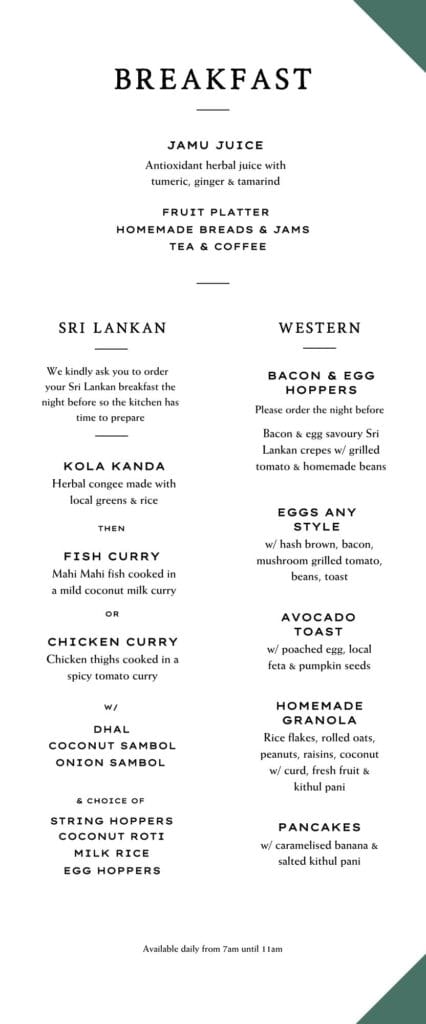 BREAKFAST

JAMU JUICE
Antioxidant herbal juice with tumeric, ginger & tamarind

FRUIT PLATTER
HOMEMADE BREADS & JAMS
TEA & COFFEE

SRI LANKAN

We kindly ask you to order your Sri Lankan breakfast the night before so the kitchen has time to prepare

KOLA KANDA
Herbal congee made with local greens & rice

THEN

FISH CURRY
Mahi Mahi fish cooked in a mild coconut milk curry

OR

CHICKEN CURRY
Chicken thighs cooked in a spicy tomato curry

W/

DHAL
COCONUT SAMBOL
ONION SAMBOL

& CHOICE OF

STRING HOPPERS
COCONUT ROTI
MILK RICE
EGG HOPPERS

WESTERN

BACON & EGG HOPPERS
Please order the night before

Bacon & egg savoury Sri Lankan crepes w/ grilled tomato & homemade beans

EGGS ANY STYLE
w/ hash brown, bacon, mushroom grilled tomato, beans, toast

AVOCADO TOAST
w/ poached egg, local feta & pumpkin seeds

HOMEMADE GRANOLA
Rice flakes, rolled oats, peanuts, raisins, coconut w/ curd, fresh fruit & kithul pani

PANCAKES
w/ caramelised banana & salted kithul pani

Available daily from 7am until 11am